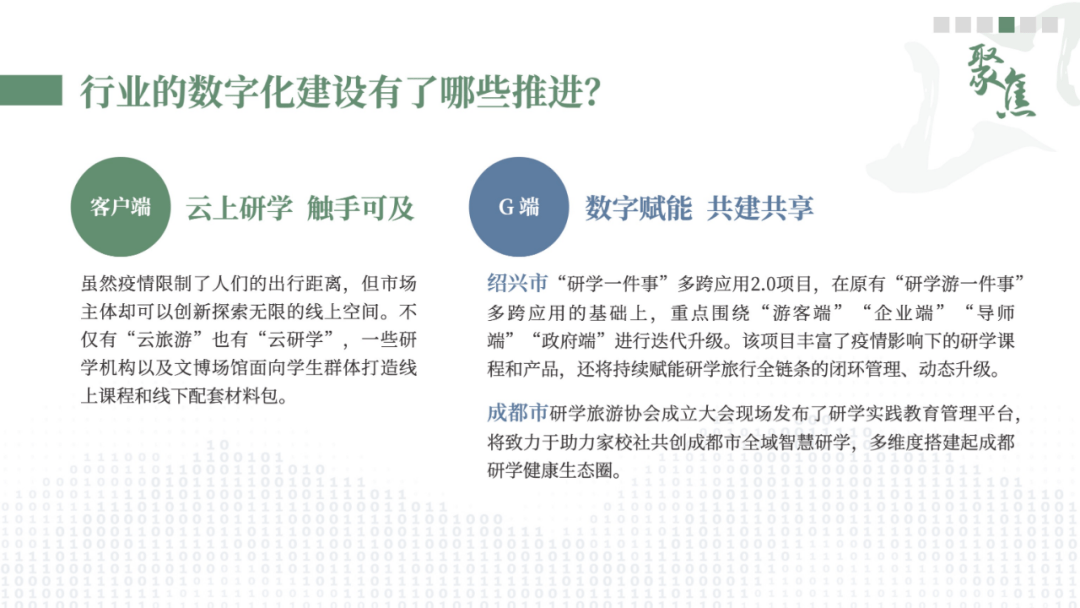 聚焦

行业的数字化建设有了哪些推进？

客户端

云上研学 触手可及

虽然疫情限制了人们的出行距离，但市场主体却可以创新探索无限的线上空间。不仅有“云旅游”也有“云研学”，一些研学机构以及文博场馆面向学生群体打造线上课程和线下配套材料包。

G 端

数字赋能 共建共享

绍兴市“研学一件事”多跨应用2.0项目，在原有“研学游一件事”多跨应用的基础上，重点围绕“游客端”“企业端”“导师端”“政府端”进行迭代升级。该项目丰富了疫情影响下的研学课程和产品，还将持续赋能研学旅行全链条的闭环管理、动态升级。

成都市研学旅游协会成立大会现场发布了研学实践教育管理平台，将致力于助力家校社共创成都市全域智慧研学，多维度搭建起成都研学健康生态圈。